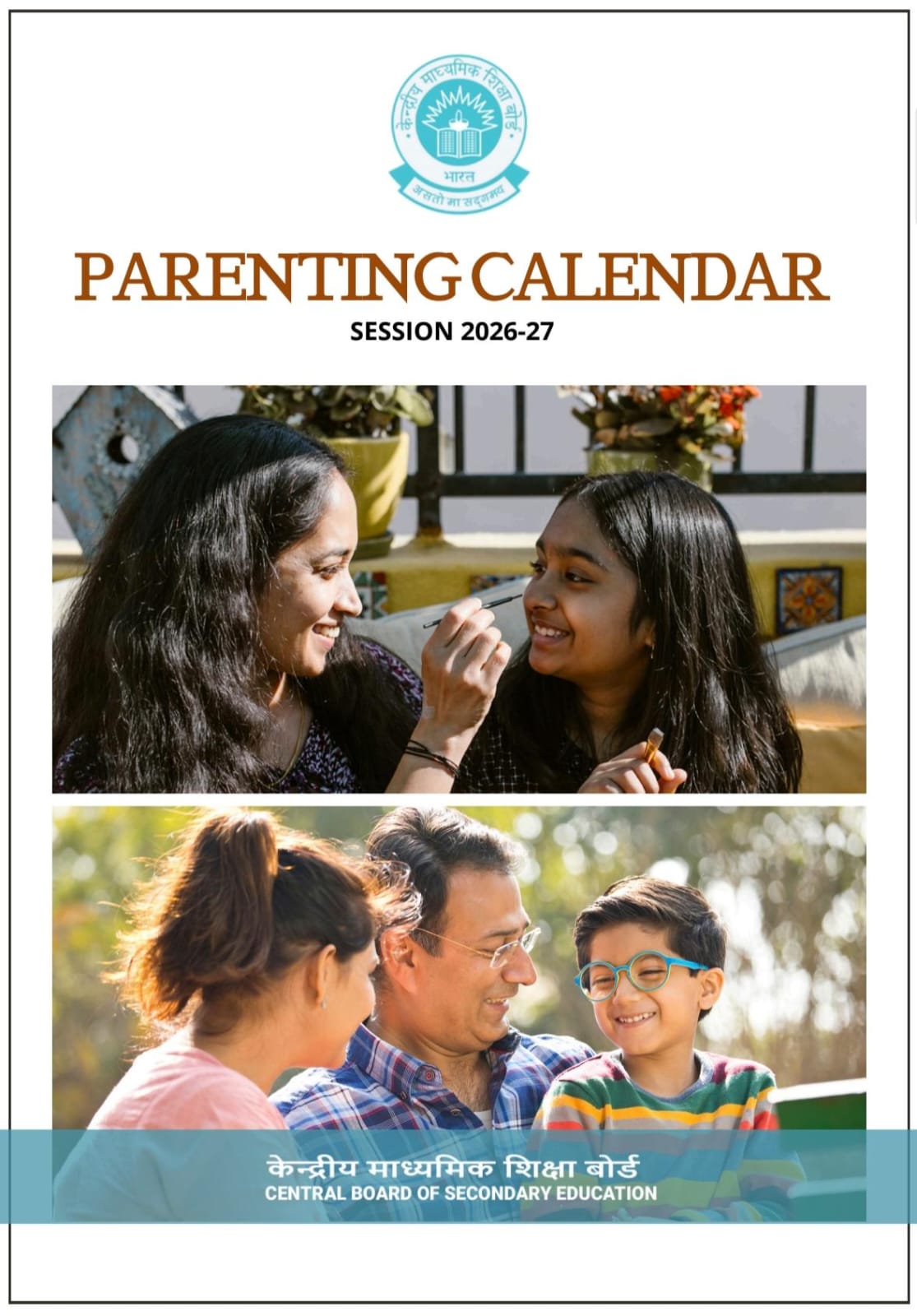 केन्द्रीय माध्यमिक शिक्षा बोर्ड
भारत
असतो मा सद्गमय

PARENTING CALENDAR

SESSION 2026-27

केन्द्रीय माध्यमिक शिक्षा बोर्ड
CENTRAL BOARD OF SECONDARY EDUCATION